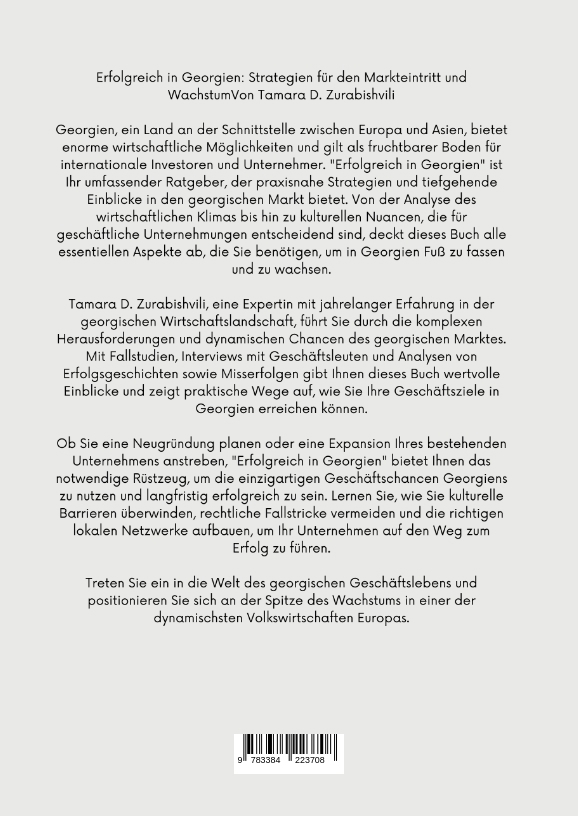 Erfolgreich in Georgien: Strategien für den Markteintritt und WachstumVon Tamara D. Zurabishvili

Georgien, ein Land an der Schnittstelle zwischen Europa und Asien, bietet enorme wirtschaftliche Möglichkeiten und gilt als fruchtbarer Boden für internationale Investoren und Unternehmer. "Erfolgreich in Georgien" ist Ihr umfassender Ratgeber, der praxisnahe Strategien und tiefgehende Einblicke in den georgischen Markt bietet. Von der Analyse des wirtschaftlichen Klimas bis hin zu kulturellen Nuancen, die für geschäftliche Unternehmungen entscheidend sind, deckt dieses Buch alle essentiellen Aspekte ab, die Sie benötigen, um in Georgien Fuß zu fassen und zu wachsen.

Tamara D. Zurabishvili, eine Expertin mit jahrelanger Erfahrung in der georgischen Wirtschaftslandschaft, führt Sie durch die komplexen Herausforderungen und dynamischen Chancen des georgischen Marktes. Mit Fallstudien, Interviews mit Geschäftsleuten und Analysen von Erfolgsgeschichten sowie Misserfolgen gibt Ihnen dieses Buch wertvolle Einblicke und zeigt praktische Wege auf, wie Sie Ihre Geschäftsziele in Georgien erreichen können.

Ob Sie eine Neugründung planen oder eine Expansion Ihres bestehenden Unternehmens anstreben, "Erfolgreich in Georgien" bietet Ihnen das notwendige Rüstzeug, um die einzigartigen Geschäftschancen Georgiens zu nutzen und langfristig erfolgreich zu sein. Lernen Sie, wie Sie kulturelle Barrieren überwinden, rechtliche Fallstricke vermeiden und die richtigen lokalen Netzwerke aufbauen, um Ihr Unternehmen auf den Weg zum Erfolg zu führen.

Treten Sie ein in die Welt des georgischen Geschäftslebens und positionieren Sie sich an der Spitze des Wachstums in einer der dynamischsten Volkswirtschaften Europas.

9 783384 223708